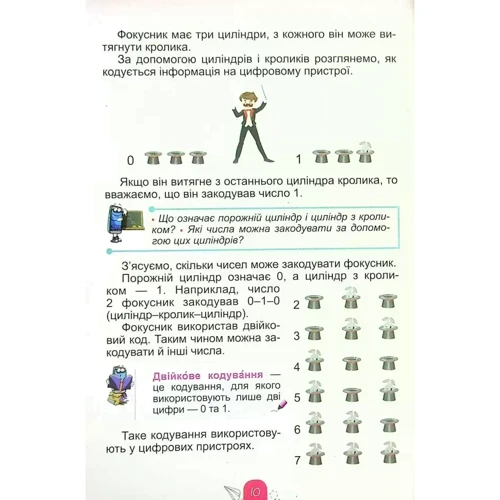 Фокусник має три циліндри, з кожного він може витягнути кролика.

За допомогою циліндрів і кроликів розглянемо, як кодується інформація на цифровому пристрої.

0

1

Якщо він витягне з останнього циліндра кролика, то вважаємо, що він закодував число 1.

• Що означає порожній циліндр і циліндр з кроликом? • Які числа можна закодувати за допомогою цих циліндрів?

З'ясуємо, скільки чисел може закодувати фокусник.

Порожній циліндр означає 0, а циліндр з кроликом — 1. Наприклад, число 2 фокусник закодував 0–1–0 (циліндр–кролик–циліндр).

Фокусник використав двійковий код. Таким чином можна закодувати й інші числа.

Двійко́ве кодува́ння — це кодування, для якого використовують лише дві цифри — 0 та 1.

Таке кодування використовують у цифрових пристроях.

2

3

4

5

6

7

10